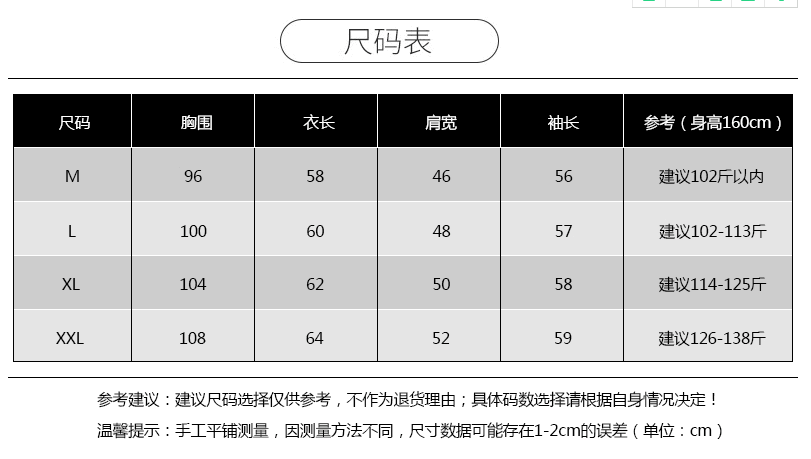 尺码表

| 尺码 | 胸围 | 衣长 | 肩宽 | 袖长 | 参考（身高160cm） |
|---|---|---|---|---|---|
| M | 96 | 58 | 46 | 56 | 建议102斤以内 |
| L | 100 | 60 | 48 | 57 | 建议102-113斤 |
| XL | 104 | 62 | 50 | 58 | 建议114-125斤 |
| XXL | 108 | 64 | 52 | 59 | 建议126-138斤 |

参考建议：建议尺码选择仅供参考，不作为退货理由；具体码数选择请根据自身情况决定！

温馨提示：手工平铺测量，因测量方法不同，尺寸数据可能存在1-2cm的误差（单位：cm）